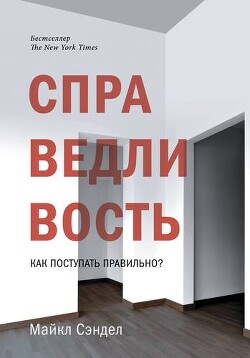 Бестселлер
The New York Times

СПРА
ВЕДЛИ
ВОСТЬ

КАК ПОСТУПАТЬ ПРАВИЛЬНО?

Майкл Сэндел